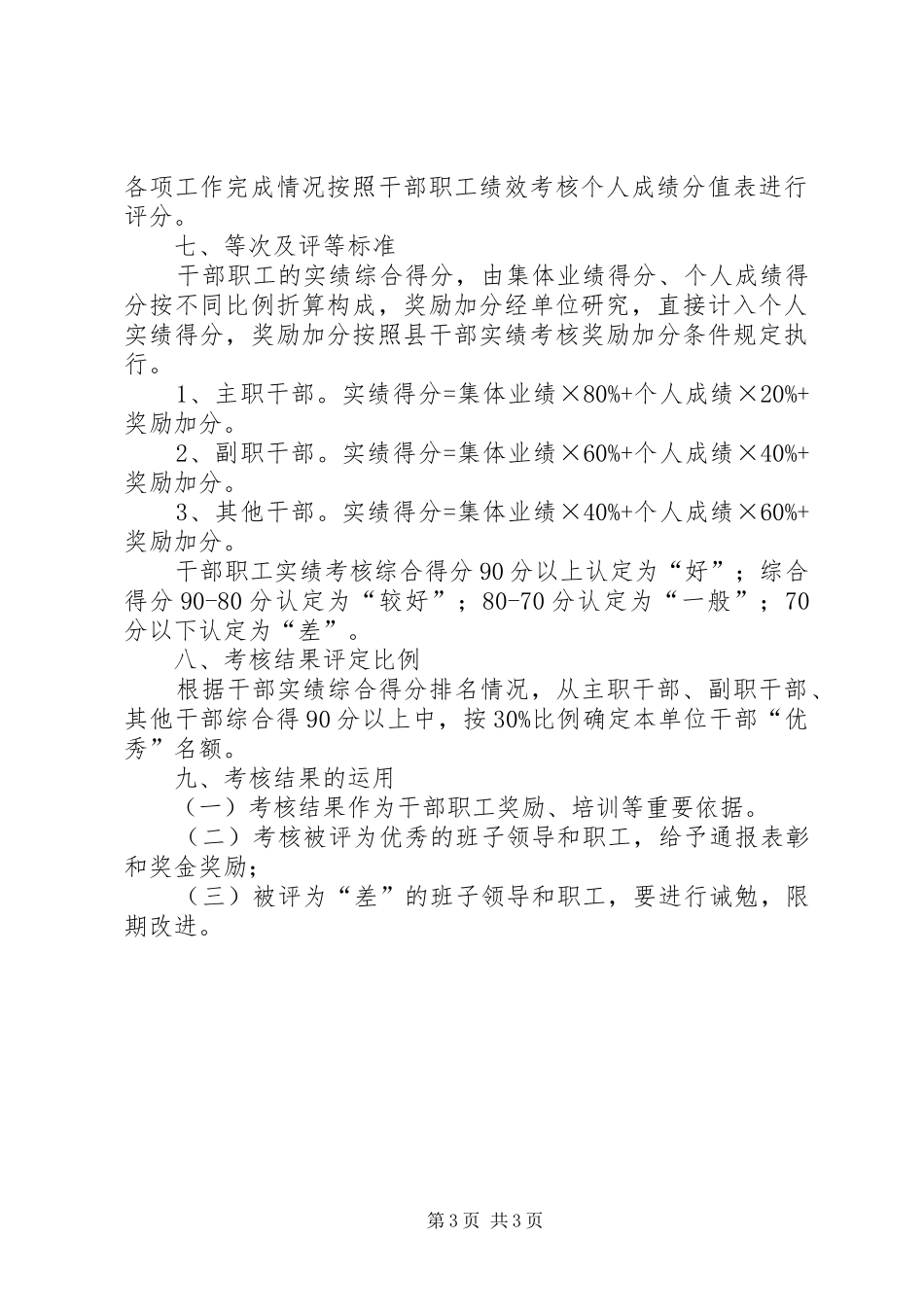 各项工作完成情况按照干部职工绩效考核个人成绩分值表进行评分。

七、等次及评等标准

干部职工的实绩综合得分，由集体业绩得分、个人成绩得分按不同比例折算构成，奖励加分经单位研究，直接计入个人实绩得分，奖励加分按照县干部实绩考核奖励加分条件规定执行。

1、主职干部。实绩得分=集体业绩×80%+个人成绩×20%+奖励加分。

2、副职干部。实绩得分=集体业绩×60%+个人成绩×40%+奖励加分。

3、其他干部。实绩得分=集体业绩×40%+个人成绩×60%+奖励加分。

干部职工实绩考核综合得分90分以上认定为“好”；综合得分90-80分认定为“较好”；80-70分认定为“一般”；70分以下认定为“差”。

八、考核结果评定比例

根据干部实绩综合得分排名情况，从主职干部、副职干部、其他干部综合得90分以上中，按30%比例确定本单位干部“优秀”名额。

九、考核结果的运用

（一）考核结果作为干部职工奖励、培训等重要依据。

（二）考核被评为优秀的班子领导和职工，给予通报表彰和奖金奖励；

（三）被评为“差”的班子领导和职工，要进行诫勉，限期改进。

第3页 共3页